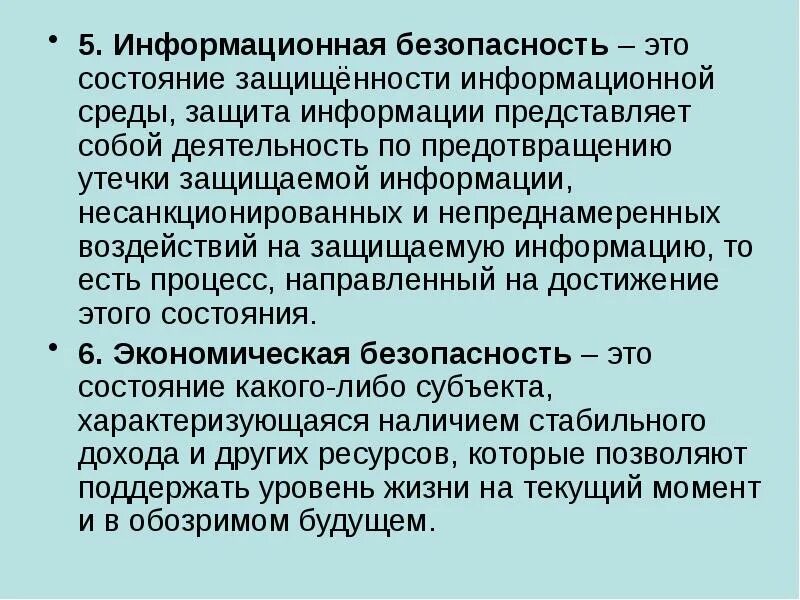 • 5. Информационная безопасность – это состояние защищённости информационной среды, защита информации представляет собой деятельность по предотвращению утечки защищаемой информации, несанкционированных и непреднамеренных воздействий на защищаемую информацию, то есть процесс, направленный на достижение этого состояния.

• 6. Экономическая безопасность – это состояние какого-либо субъекта, характеризующаяся наличием стабильного дохода и других ресурсов, которые позволяют поддержать уровень жизни на текущий момент и в обозримом будущем.